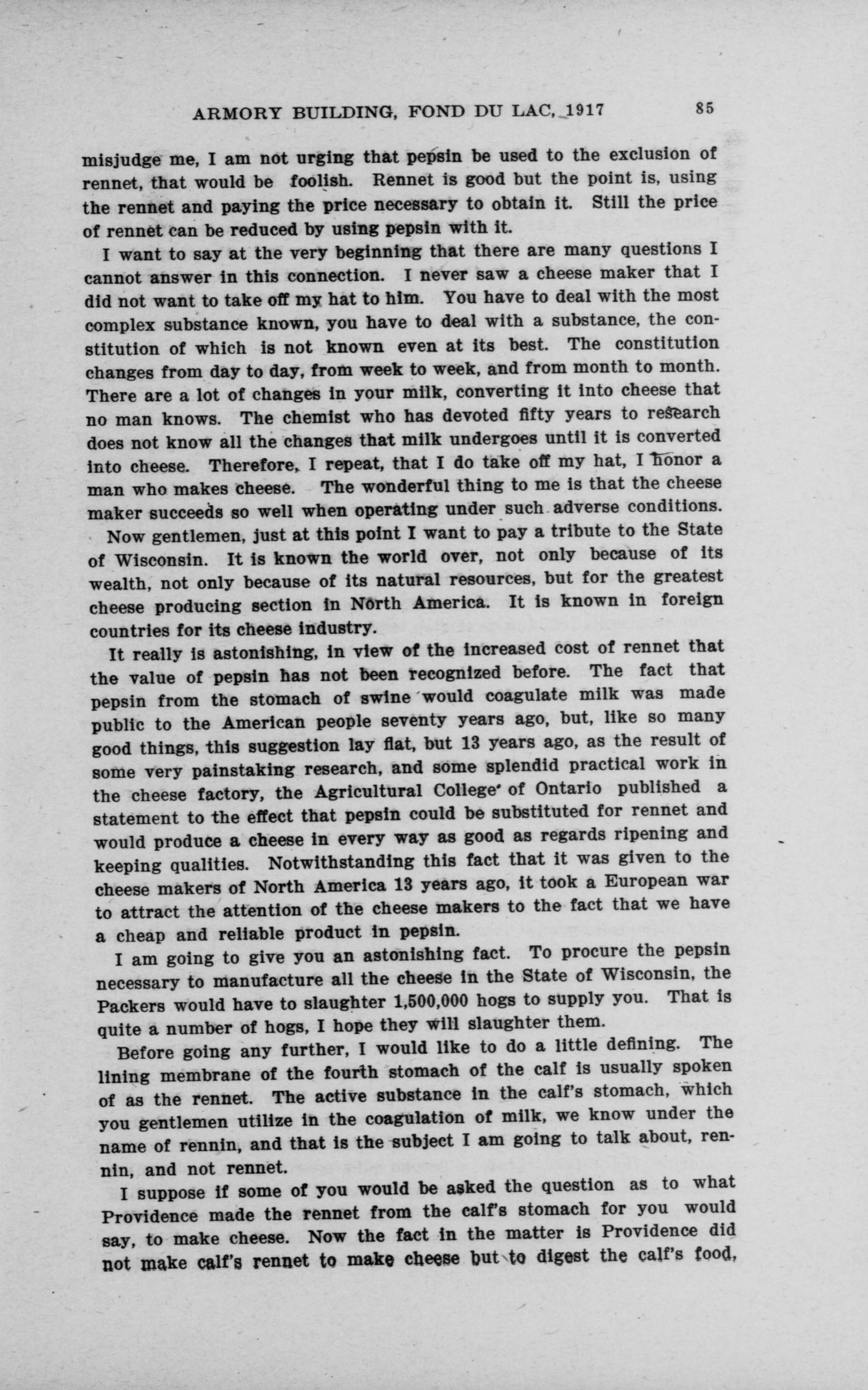 ARMORY BUILDING, FOND DU LAC, 1917 85

misjudge me, I am not urging that pepsin be used to the exclusion of rennet, that would be foolish. Rennet is good but the point is, using the rennet and paying the price necessary to obtain it. Still the price of rennet can be reduced by using pepsin with it.

I want to say at the very beginning that there are many questions I cannot answer in this connection. I never saw a cheese maker that I did not want to take off my hat to him. You have to deal with the most complex substance known, you have to deal with a substance, the constitution of which is not known even at its best. The constitution changes from day to day, from week to week, and from month to month. There are a lot of changes in your milk, converting it into cheese that no man knows. The chemist who has devoted fifty years to research does not know all the changes that milk undergoes until it is converted into cheese. Therefore, I repeat, that I do take off my hat, I honor a man who makes cheese. The wonderful thing to me is that the cheese maker succeeds so well when operating under such adverse conditions.

Now gentlemen, just at this point I want to pay a tribute to the State of Wisconsin. It is known the world over, not only because of its wealth, not only because of its natural resources, but for the greatest cheese producing section in North America. It is known in foreign countries for its cheese industry.

It really is astonishing, in view of the increased cost of rennet that the value of pepsin has not been recognized before. The fact that pepsin from the stomach of swine would coagulate milk was made public to the American people seventy years ago, but, like so many good things, this suggestion lay flat, but 13 years ago, as the result of some very painstaking research, and some splendid practical work in the cheese factory, the Agricultural College of Ontario published a statement to the effect that pepsin could be substituted for rennet and would produce a cheese in every way as good as regards ripening and keeping qualities. Notwithstanding this fact that it was given to the cheese makers of North America 13 years ago, it took a European war to attract the attention of the cheese makers to the fact that we have a cheap and reliable product in pepsin.

I am going to give you an astonishing fact. To procure the pepsin necessary to manufacture all the cheese in the State of Wisconsin, the Packers would have to slaughter 1,500,000 hogs to supply you. That is quite a number of hogs, I hope they will slaughter them.

Before going any further, I would like to do a little defining. The lining membrane of the fourth stomach of the calf is usually spoken of as the rennet. The active substance in the calf's stomach, which you gentlemen utilize in the coagulation of milk, we know under the name of rennin, and that is the subject I am going to talk about, rennin, and not rennet.

I suppose if some of you would be asked the question as to what Providence made the rennet from the calf's stomach for you would say, to make cheese. Now the fact in the matter is Providence did not make calf's rennet to make cheese but to digest the calf's food,